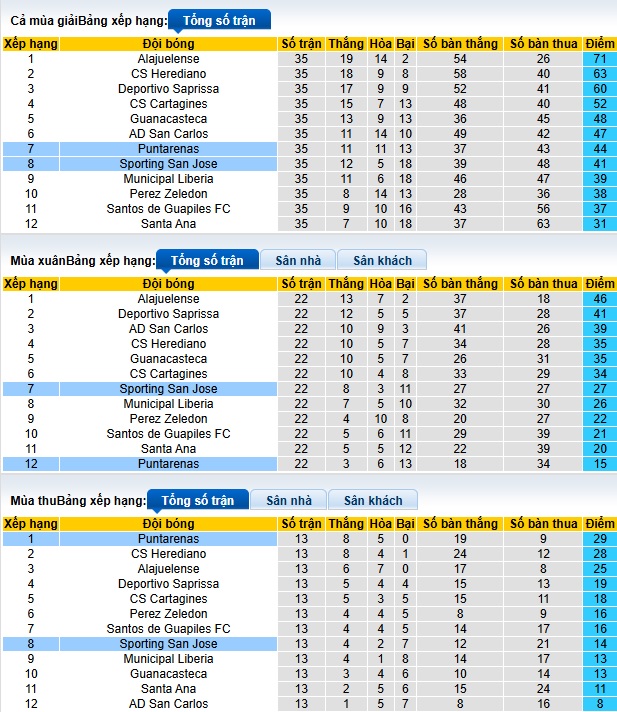 Cả mùa giảiBảng xếp hạng: Tổng số trận

| Xếp hạng | Đội bóng | Số trận | Thắng | Hòa | Bại | Số bàn thắng | Số bàn thua | Điểm |
|---|---|---|---|---|---|---|---|---|
| 1 | Alajuelense | 35 | 19 | 14 | 2 | 54 | 26 | 71 |
| 2 | CS Herediano | 35 | 18 | 9 | 8 | 58 | 40 | 63 |
| 3 | Deportivo Saprissa | 35 | 17 | 9 | 9 | 52 | 41 | 60 |
| 4 | CS Cartagines | 35 | 15 | 7 | 13 | 48 | 40 | 52 |
| 5 | Guanacasteca | 35 | 13 | 9 | 13 | 36 | 45 | 48 |
| 6 | AD San Carlos | 35 | 11 | 14 | 10 | 49 | 42 | 47 |
| 7 | Puntarenas | 35 | 11 | 11 | 13 | 37 | 43 | 44 |
| 8 | Sporting San Jose | 35 | 12 | 5 | 18 | 39 | 48 | 41 |
| 9 | Municipal Liberia | 35 | 11 | 6 | 18 | 46 | 47 | 39 |
| 10 | Perez Zeledon | 35 | 8 | 14 | 13 | 28 | 36 | 38 |
| 11 | Santos de Guapiles FC | 35 | 9 | 10 | 16 | 43 | 56 | 37 |
| 12 | Santa Ana | 35 | 7 | 10 | 18 | 37 | 63 | 31 |

Mùa xuânBảng xếp hạng: Tổng số trận Sân nhà Sân khách

| Xếp hạng | Đội bóng | Số trận | Thắng | Hòa | Bại | Số bàn thắng | Số bàn thua | Điểm |
|---|---|---|---|---|---|---|---|---|
| 1 | Alajuelense | 22 | 13 | 7 | 2 | 37 | 18 | 46 |
| 2 | Deportivo Saprissa | 22 | 12 | 5 | 5 | 37 | 28 | 41 |
| 3 | AD San Carlos | 22 | 10 | 9 | 3 | 41 | 26 | 39 |
| 4 | CS Herediano | 22 | 10 | 5 | 7 | 34 | 28 | 35 |
| 5 | Guanacasteca | 22 | 10 | 5 | 7 | 26 | 31 | 35 |
| 6 | CS Cartagines | 22 | 10 | 4 | 8 | 33 | 29 | 34 |
| 7 | Sporting San Jose | 22 | 8 | 3 | 11 | 27 | 27 | 27 |
| 8 | Municipal Liberia | 22 | 7 | 5 | 10 | 32 | 30 | 26 |
| 9 | Perez Zeledon | 22 | 4 | 10 | 8 | 20 | 27 | 22 |
| 10 | Santos de Guapiles FC | 22 | 5 | 6 | 11 | 29 | 39 | 21 |
| 11 | Santa Ana | 22 | 5 | 5 | 12 | 22 | 39 | 20 |
| 12 | Puntarenas | 22 | 3 | 6 | 13 | 18 | 34 | 15 |

Mùa thuBảng xếp hạng: Tổng số trận Sân nhà Sân khách

| Xếp hạng | Đội bóng | Số trận | Thắng | Hòa | Bại | Số bàn thắng | Số bàn thua | Điểm |
|---|---|---|---|---|---|---|---|---|
| 1 | Puntarenas | 13 | 8 | 5 | 0 | 19 | 9 | 29 |
| 2 | CS Herediano | 13 | 8 | 4 | 1 | 24 | 12 | 28 |
| 3 | Alajuelense | 13 | 6 | 7 | 0 | 17 | 8 | 25 |
| 4 | Deportivo Saprissa | 13 | 5 | 4 | 4 | 15 | 13 | 19 |
| 5 | CS Cartagines | 13 | 5 | 3 | 5 | 15 | 11 | 18 |
| 6 | Perez Zeledon | 13 | 4 | 4 | 5 | 8 | 9 | 16 |
| 7 | Santos de Guapiles FC | 13 | 4 | 4 | 5 | 14 | 17 | 16 |
| 8 | Sporting San Jose | 13 | 4 | 2 | 7 | 12 | 21 | 14 |
| 9 | Municipal Liberia | 13 | 4 | 1 | 8 | 14 | 17 | 13 |
| 10 | Guanacasteca | 13 | 3 | 4 | 6 | 10 | 14 | 13 |
| 11 | Santa Ana | 13 | 2 | 5 | 6 | 15 | 24 | 11 |
| 12 | AD San Carlos | 13 | 1 | 5 | 7 | 8 | 16 | 8 |